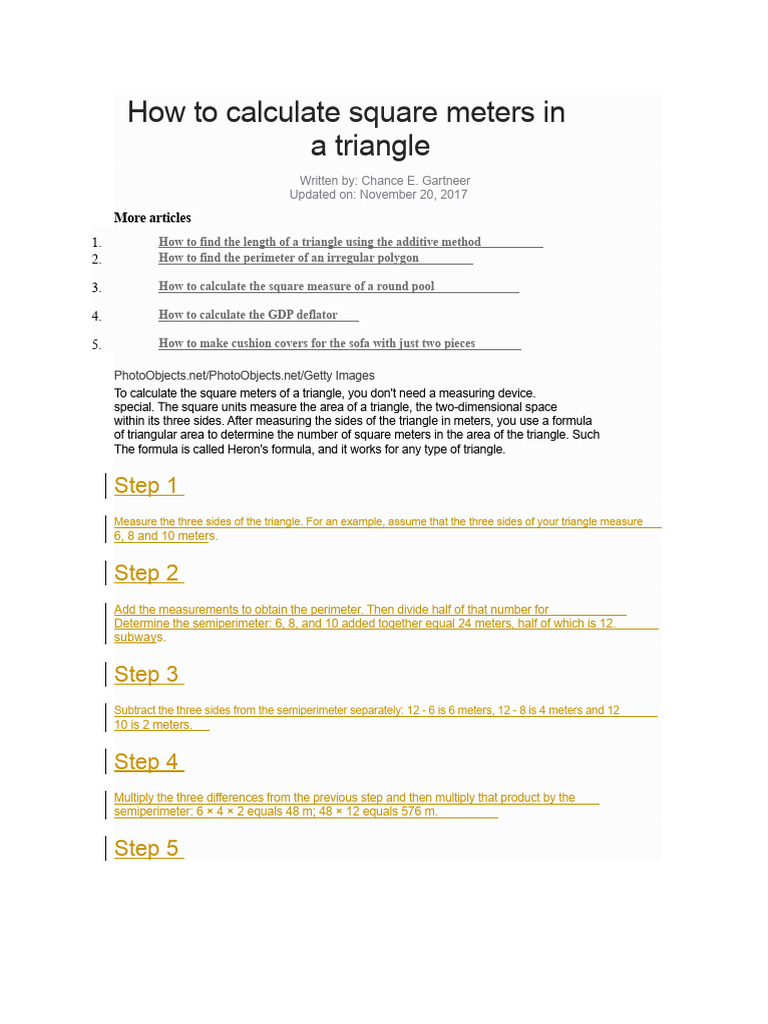 How to calculate square meters in a triangle

Written by: Chance E. Gartneer
Updated on: November 20, 2017

More articles

1. How to find the length of a triangle using the additive method
2. How to find the perimeter of an irregular polygon
3. How to calculate the square measure of a round pool
4. How to calculate the GDP deflator
5. How to make cushion covers for the sofa with just two pieces

PhotoObjects.net/PhotoObjects.net/Getty Images

To calculate the square meters of a triangle, you don't need a measuring device. special. The square units measure the area of a triangle, the two-dimensional space within its three sides. After measuring the sides of the triangle in meters, you use a formula of triangular area to determine the number of square meters in the area of the triangle. Such The formula is called Heron's formula, and it works for any type of triangle.

Step 1

Measure the three sides of the triangle. For an example, assume that the three sides of your triangle measure 6, 8 and 10 meters.

Step 2

Add the measurements to obtain the perimeter. Then divide half of that number for Determine the semiperimeter: 6, 8, and 10 added together equal 24 meters, half of which is 12. subways.

Step 3

Subtract the three sides from the semiperimeter separately: 12 - 6 is 6 meters, 12 - 8 is 4 meters and 12 10 is 2 meters.

Step 4

Multiply the three differences from the previous step and then multiply that product by the semiperimeter: 6 × 4 × 2 equals 48 m; 48 × 12 equals 576 m.

Step 5